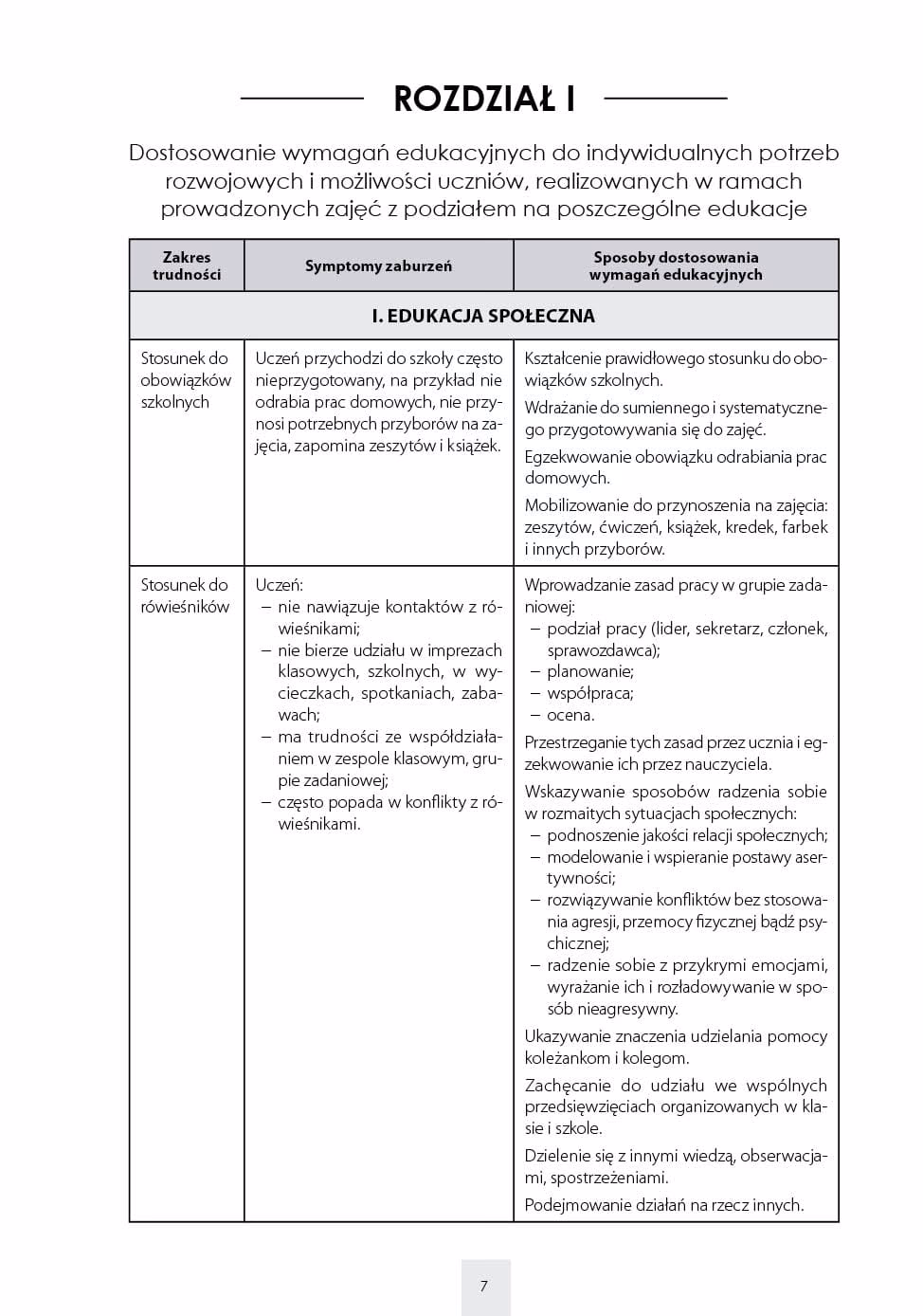 ROZDZIAŁ I

Dostosowanie wymagań edukacyjnych do indywidualnych potrzeb rozwojowych i możliwości uczniów, realizowanych w ramach prowadzonych zajęć z podziałem na poszczególne edukacje

| Zakres trudności | Symptomy zaburzeń | Sposoby dostosowania wymagań edukacyjnych |
|---|---|---|
| I. EDUKACJA SPOŁECZNA | | |
| Stosunek do obowiązków szkolnych | Uczeń przychodzi do szkoły często nieprzygotowany, na przykład nie odrabia prac domowych, nie przynosi potrzebnych przyborów na zajęcia, zapomina zeszytów i książek. | Kształcenie prawidłowego stosunku do obowiązków szkolnych. Wdrażanie do sumiennego i systematycznego przygotowywania się do zajęć. Egzekwowanie obowiązku odrabiania prac domowych. Mobilizowanie do przynoszenia na zajęcia: zeszytów, ćwiczeń, książek, kredek, farbek i innych przyborów. |
| Stosunek do rówieśników | Uczeń: - nie nawiązuje kontaktów z rówieśnikami; - nie bierze udziału w imprezach klasowych, szkolnych, w wycieczkach, spotkaniach, zabawach; - ma trudności ze współdziałaniem w zespole klasowym, grupie zadaniowej; - często popada w konflikty z rówieśnikami. | Wprowadzanie zasad pracy w grupie zadaniowej: - podział pracy (lider, sekretarz, członek, sprawozdawca); - planowanie; - współpraca; - ocena. Przestrzeganie tych zasad przez ucznia i egzekwowanie ich przez nauczyciela. Wskazywanie sposobów radzenia sobie w rozmaitych sytuacjach społecznych: - podnoszenie jakości relacji społecznych; - modelowanie i wspieranie postawy asertywności; - rozwiązywanie konfliktów bez stosowania agresji, przemocy fizycznej bądź psychicznej; - radzenie sobie z przykrymi emocjami, wyrażanie ich i rozładowywanie w sposób nieagresywny. Ukazywanie znaczenia udzielania pomocy koleżankom i kolegom. Zachęcanie do udziału we wspólnych przedsięwzięciach organizowanych w klasie i szkole. Dzielenie się z innymi wiedzą, obserwacjami, spostrzeżeniami. Podejmowanie działań na rzecz innych. |

7